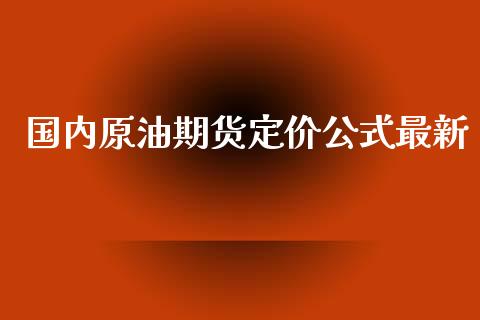 国内原油期货定价公式最新